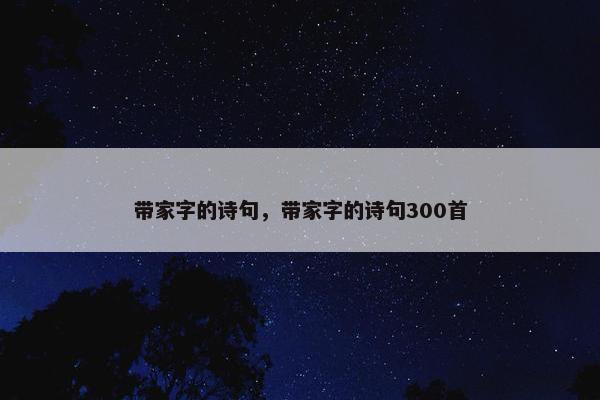 带家字的诗句，带家字的诗句300首